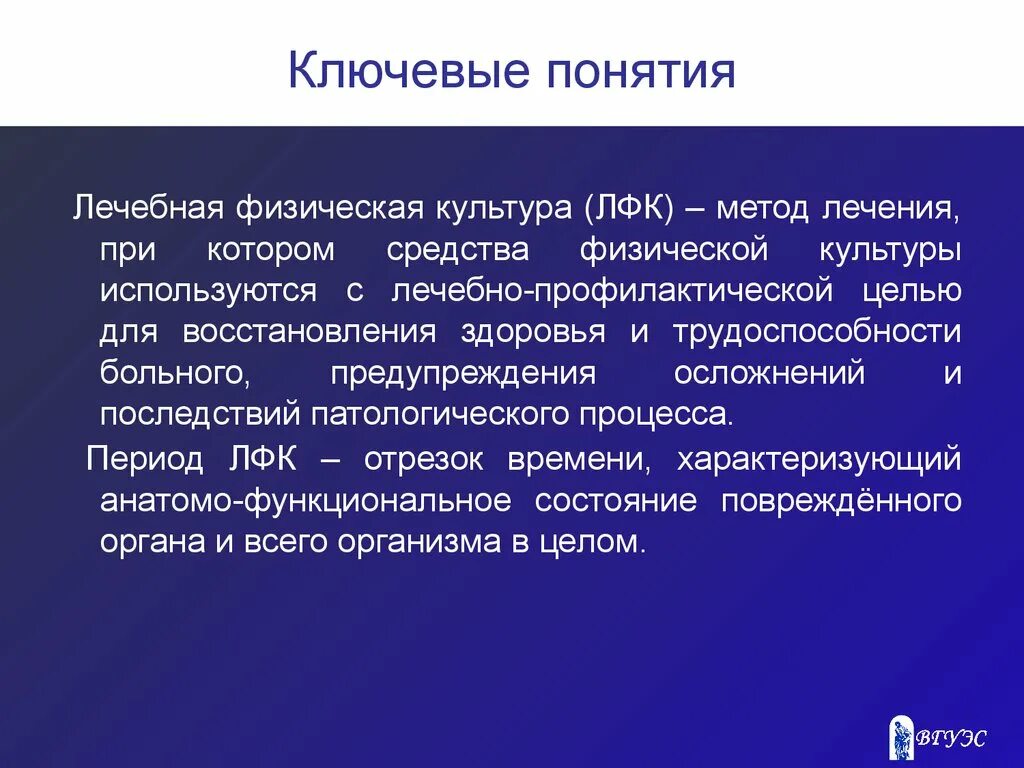 Ключевые понятия

Лечебная физическая культура (ЛФК) – метод лечения, при котором средства физической культуры используются с лечебно-профилактической целью для восстановления здоровья и трудоспособности больного, предупреждения осложнений и последствий патологического процесса.

Период ЛФК – отрезок времени, характеризующий анатомо-функциональное состояние повреждённого органа и всего организма в целом.

ВГУЭС